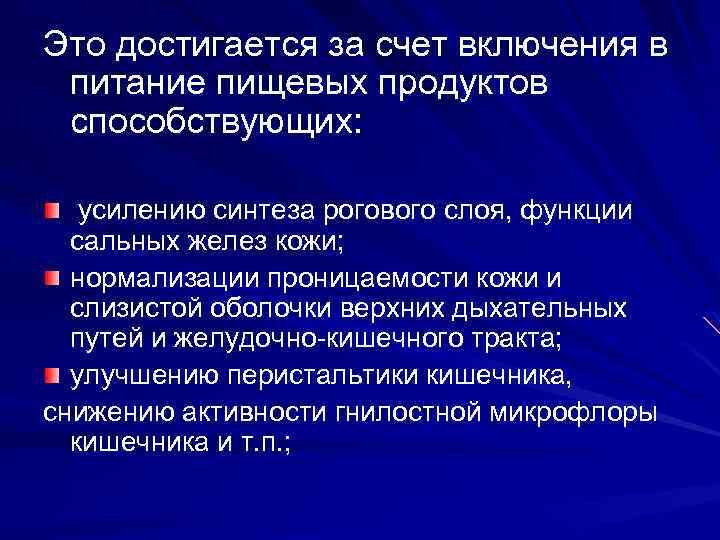 Это достигается за счет включения в питание пищевых продуктов способствующих:

усилению синтеза рогового слоя, функции сальных желез кожи;

нормализации проницаемости кожи и слизистой оболочки верхних дыхательных путей и желудочно-кишечного тракта;

улучшению перистальтики кишечника,
снижению активности гнилостной микрофлоры кишечника и т.п.;